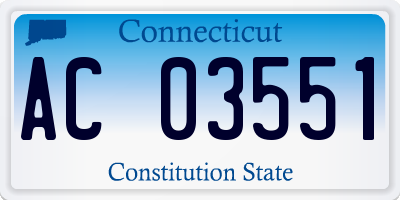 Connecticut

AC 03551

Constitution State